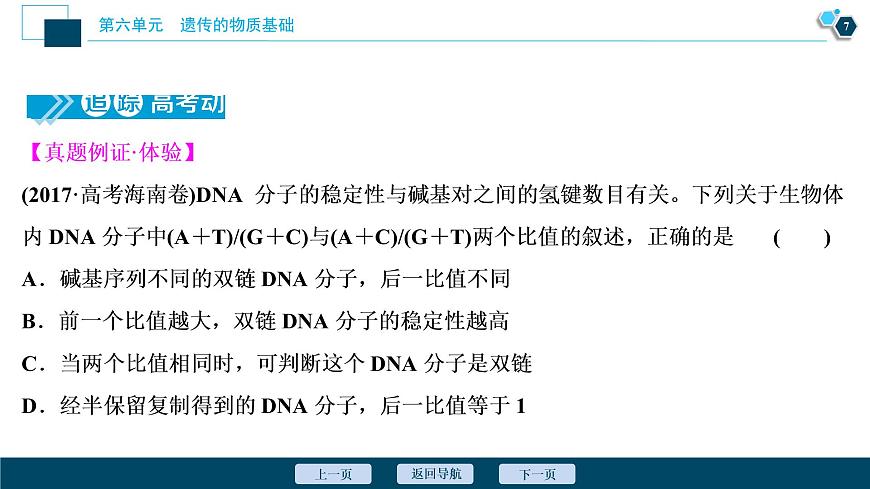 第六单元　遗传的物质基础

7

追踪高考动

【真题例证·体验】

(2017·高考海南卷)DNA 分子的稳定性与碱基对之间的氢键数目有关。下列关于生物体内 DNA 分子中(A＋T)/(G＋C)与(A＋C)/(G＋T)两个比值的叙述，正确的是　(　　)

A．碱基序列不同的双链 DNA 分子，后一比值不同

B．前一个比值越大，双链 DNA 分子的稳定性越高

C．当两个比值相同时，可判断这个 DNA 分子是双链

D．经半保留复制得到的 DNA 分子，后一比值等于 1

上一页　返回导航　下一页